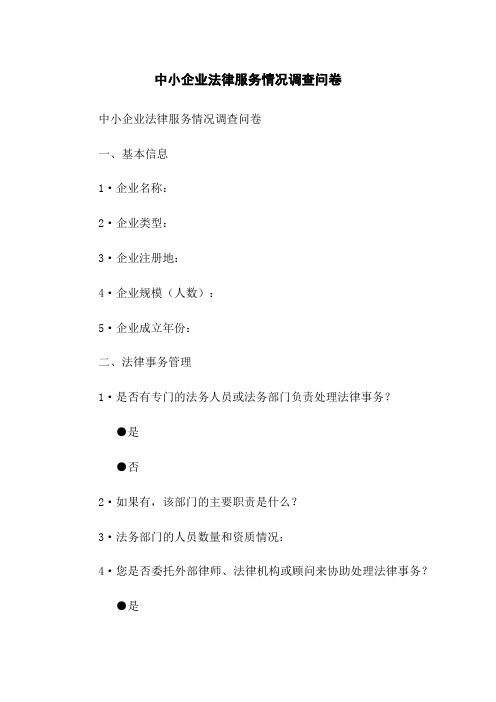 中小企业法律服务情况调查问卷

中小企业法律服务情况调查问卷

一、基本信息

1·企业名称：

2·企业类型：

3·企业注册地：

4·企业规模（人数）：

5·企业成立年份：

二、法律事务管理

1·是否有专门的法务人员或法务部门负责处理法律事务？

●是

●否

2·如果有，该部门的主要职责是什么？

3·法务部门的人员数量和资质情况：

4·您是否委托外部律师、法律机构或顾问来协助处理法律事务？

●是